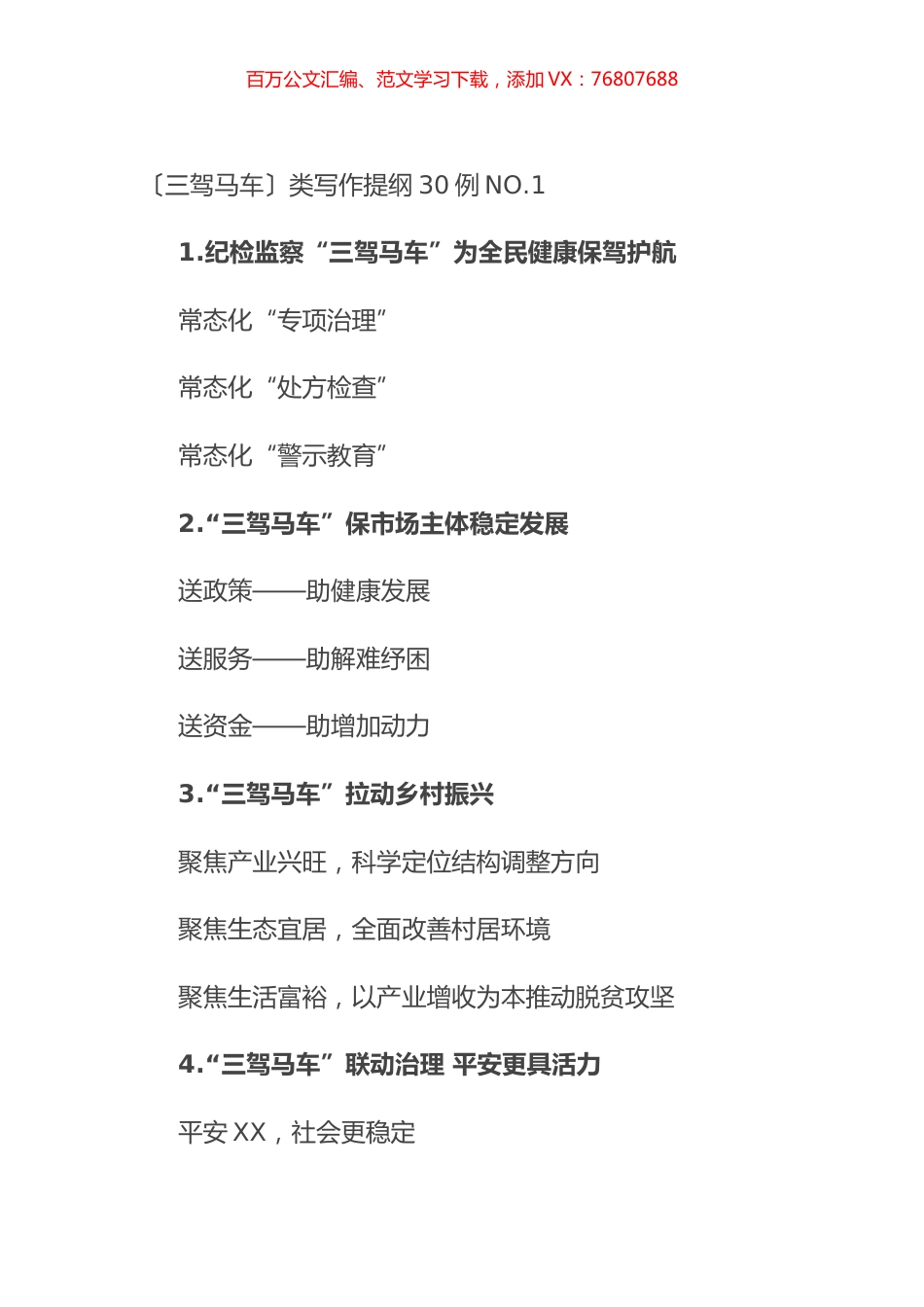 百万公文汇编、范文学习下载，添加 VX：76807688

〔三驾马车〕类写作提纲 30 例 NO.1

1.纪检监察“三驾马车”为全民健康保驾护航

常态化“专项治理”

常态化“处方检查”

常态化“警示教育”

2.“三驾马车”保市场主体稳定发展

送政策——助健康发展

送服务——助解难纾困

送资金——助增加动力

3.“三驾马车”拉动乡村振兴

聚焦产业兴旺，科学定位结构调整方向

聚焦生态宜居，全面改善村居环境

聚焦生活富裕，以产业增收为本推动脱贫攻坚

4.“三驾马车”联动治理 平安更具活力

平安 XX，社会更稳定